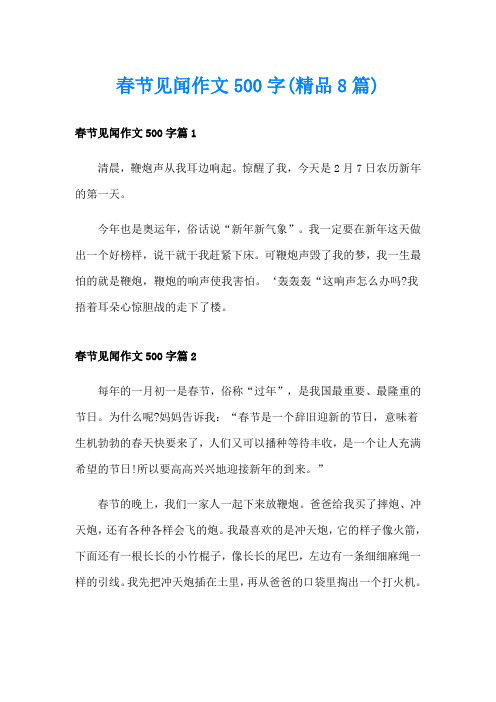 春节见闻作文500字(精品8篇)

春节见闻作文500字篇1

清晨，鞭炮声从我耳边响起。惊醒了我，今天是2月7日农历新年的第一天。

今年也是奥运年，俗话说“新年新气象”。我一定要在新年这天做出一个好榜样，说干就干我赶紧下床。可鞭炮声毁了我的梦，我一生最怕的就是鞭炮，鞭炮的响声使我害怕。‘轰轰轰“这响声怎么办吗?我捂着耳朵心惊胆战的走下了楼。

春节见闻作文500字篇2

每年的一月初一是春节，俗称“过年”，是我国最重要、最隆重的节日。为什么呢?妈妈告诉我：“春节是一个辞旧迎新的节日，意味着生机勃勃的春天快要来了，人们又可以播种等待丰收，是一个让人充满希望的节日!所以要高高兴兴地迎接新年的到来。”

春节的晚上，我们一家人一起下来放鞭炮。爸爸给我买了摔炮、冲天炮，还有各种各样会飞的炮。我最喜欢的是冲天炮，它的样子像火箭，下面还有一根长长的小竹棍子，像长长的尾巴，左边有一条细细麻绳一样的引线。我先把冲天炮插在土里，再从爸爸的口袋里掏出一个打火机。